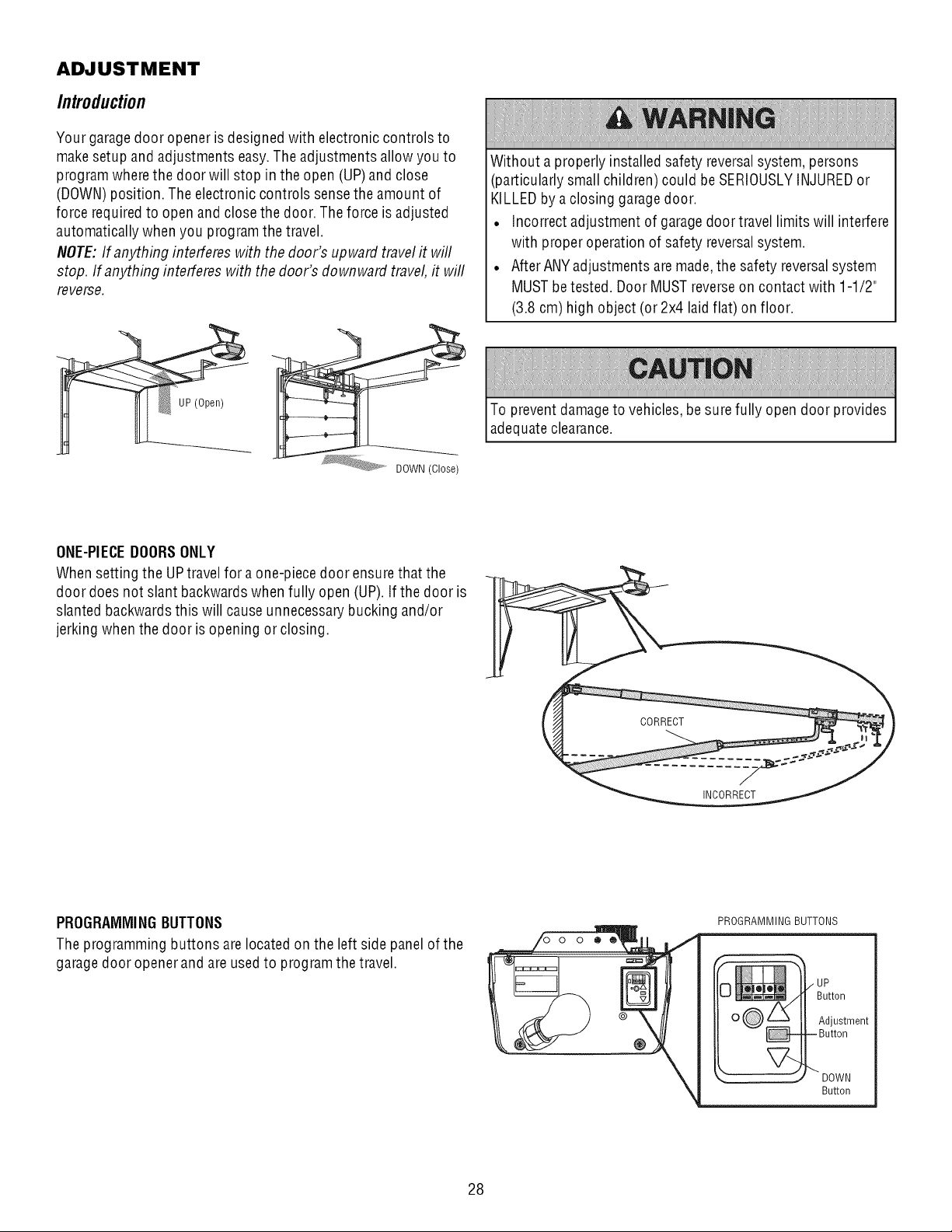 ADJUSTMENT

Introduction

Your garage door opener is designed with electronic controls to make setup and adjustments easy. The adjustments allow you to program where the door will stop in the open (UP) and close (DOWN) position. The electronic controls sense the amount of force required to open and close the door. The force is adjusted automatically when you program the travel.

NOTE: If anything interferes with the door's upward travel it will stop. If anything interferes with the door's downward travel, it will reverse.

UP (Open)

DOWN (Close)

WARNING

Without a properly installed safety reversal system, persons (particularly small children) could be SERIOUSLY INJURED or KILLED by a closing garage door.

• Incorrect adjustment of garage door travel limits will interfere with proper operation of safety reversal system.
• After ANY adjustments are made, the safety reversal system MUST be tested. Door MUST reverse on contact with 1-1/2" (3.8 cm) high object (or 2x4 laid flat) on floor.

CAUTION

To prevent damage to vehicles, be sure fully open door provides adequate clearance.

ONE-PIECE DOORS ONLY

When setting the UP travel for a one-piece door ensure that the door does not slant backwards when fully open (UP). If the door is slanted backwards this will cause unnecessary bucking and/or jerking when the door is opening or closing.

CORRECT

INCORRECT

PROGRAMMING BUTTONS

The programming buttons are located on the left side panel of the garage door opener and are used to program the travel.

PROGRAMMING BUTTONS

UP Button

Adjustment Button

DOWN Button

28